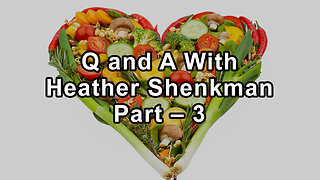 Q and A With
Heather Shenkman
Part – 3